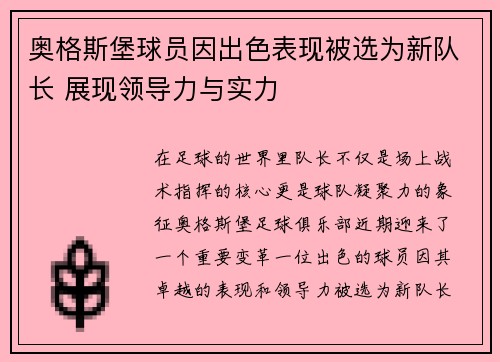 奥格斯堡球员因出色表现被选为新队长 展现领导力与实力

在足球的世界里队长不仅是场上战术指挥的核心更是球队凝聚力的象征奥格斯堡足球俱乐部近期迎来了一个重要变革一位出色的球员因其卓越的表现和领导力被选为新队长